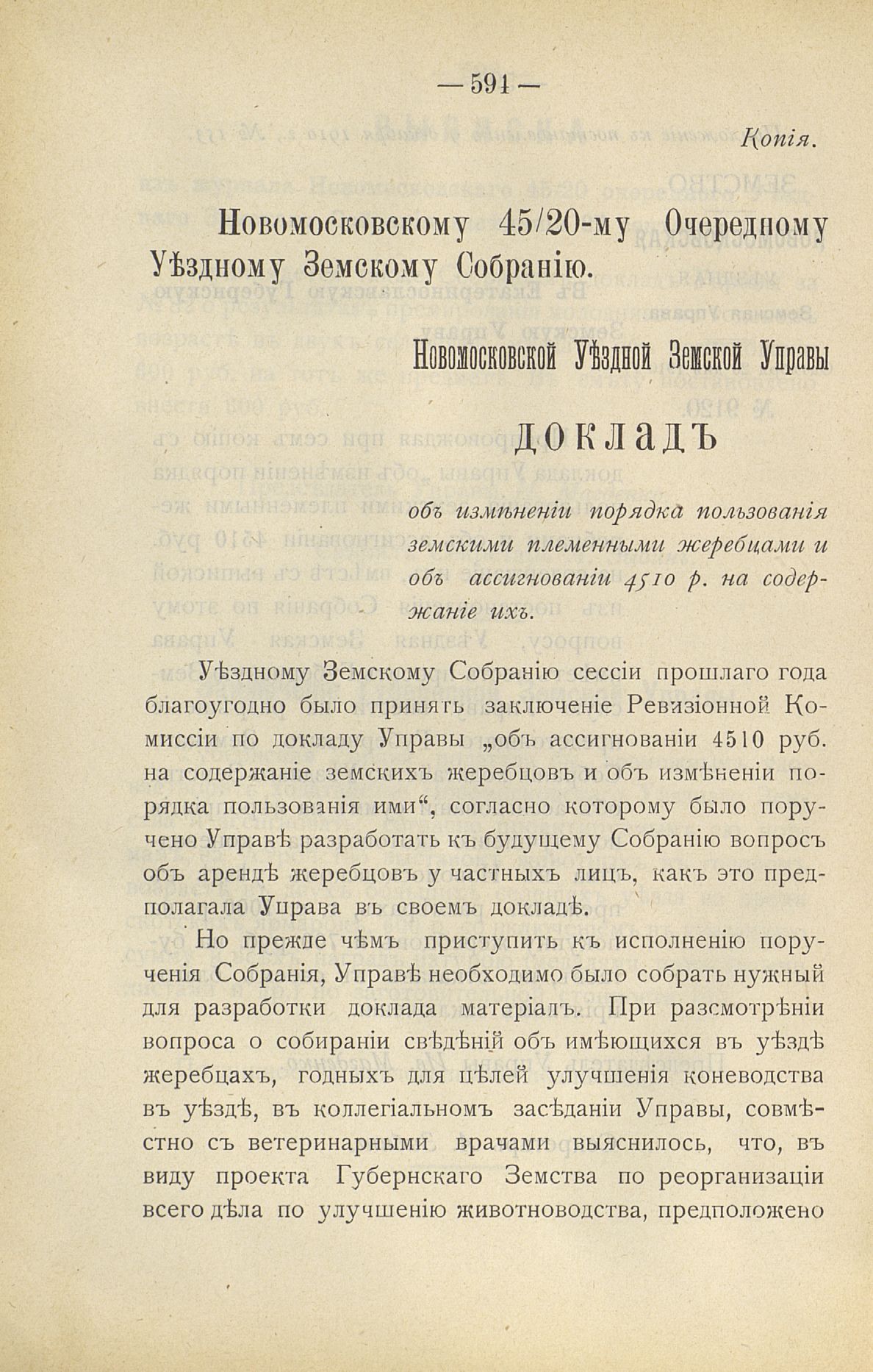 — 591 —

Копія.

Новомосковскому 45/20-му Очередному Уѣздному Земскому Собранію.

Новомосковской Уѣздной Земской Управы

ДОКЛАДЪ

объ измѣненіи порядка пользованія земскими племенными жеребцами и объ ассигнованіи 4510 р. на содержаніе ихъ.

Уѣздному Земскому Собранію сессіи прошлаго года благоугодно было принять заключеніе Ревизіонной Комиссіи по докладу Управы „объ ассигнованіи 4510 руб. на содержаніе земскихъ жеребцовъ и объ измѣненіи порядка пользованія ими“, согласно которому было поручено Управѣ разработать къ будущему Собранію вопросъ объ арендѣ жеребцовъ у частныхъ лицъ, какъ это предполагала Управа въ своемъ докладѣ.

Но прежде чѣмъ приступить къ исполненію порученія Собранія, Управѣ необходимо было собрать нужный для разработки доклада матеріалъ. При разсмотрѣніи вопроса о собираніи свѣдѣній объ имѣющихся въ уѣздѣ жеребцахъ, годныхъ для цѣлей улучшенія коневодства въ уѣздѣ, въ коллегіальномъ засѣданіи Управы, совмѣстно съ ветеринарными врачами выяснилось, что, въ виду проекта Губернскаго Земства по реорганизаціи всего дѣла по улучшенію животноводства, предположено